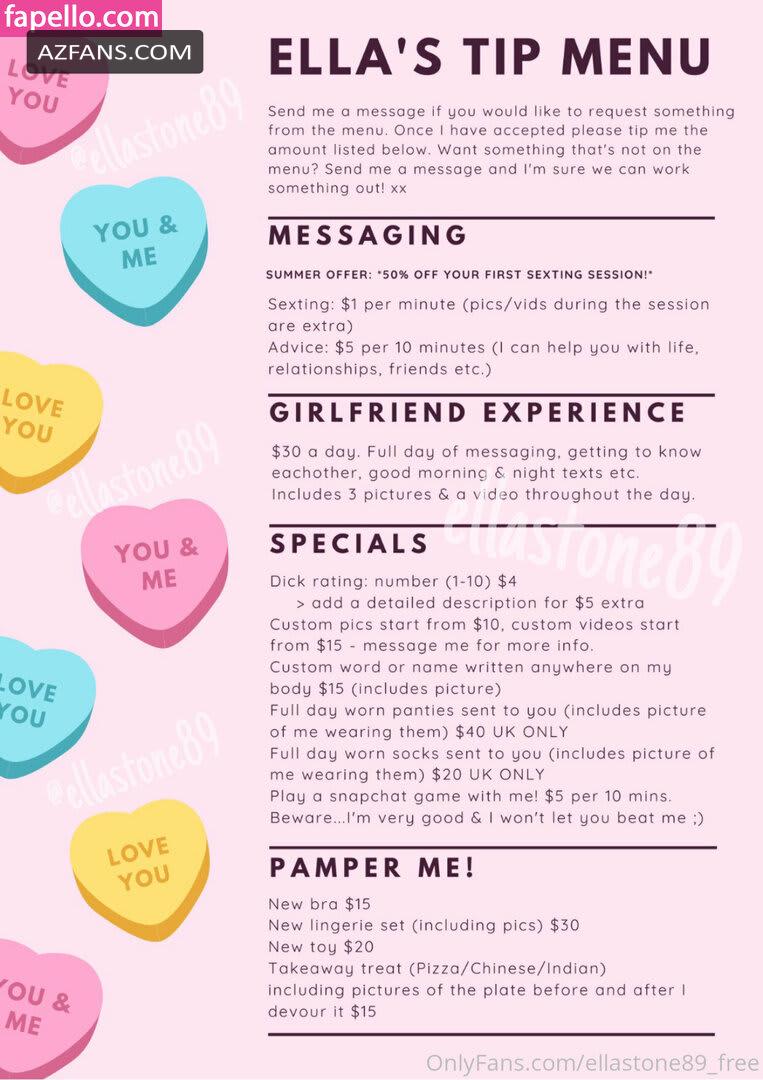 fapello.com
AZFANS.COM

LOVE YOU

@ellastone89

YOU & ME

LOVE YOU

@ellastone89

YOU & ME

LOVE YOU

@ellastone89

LOVE YOU

YOU & ME

ELLA'S TIP MENU

Send me a message if you would like to request something from the menu. Once I have accepted please tip me the amount listed below. Want something that's not on the menu? Send me a message and I'm sure we can work something out! xx

MESSAGING

SUMMER OFFER: *50% OFF YOUR FIRST SEXTING SESSION!*

Sexting: $1 per minute (pics/vids during the session are extra)
Advice: $5 per 10 minutes (I can help you with life, relationships, friends etc.)

GIRLFRIEND EXPERIENCE

$30 a day. Full day of messaging, getting to know eachother, good morning & night texts etc. Includes 3 pictures & a video throughout the day.

ellastone89

SPECIALS

Dick rating: number (1-10) $4
> add a detailed description for $5 extra
Custom pics start from $10, custom videos start from $15 - message me for more info.
Custom word or name written anywhere on my body $15 (includes picture)
Full day worn panties sent to you (includes picture of me wearing them) $40 UK ONLY
Full day worn socks sent to you (includes picture of me wearing them) $20 UK ONLY
Play a snapchat game with me! $5 per 10 mins. Beware...I'm very good & I won't let you beat me ;)

PAMPER ME!

New bra $15
New lingerie set (including pics) $30
New toy $20
Takeaway treat (Pizza/Chinese/Indian) including pictures of the plate before and after I devour it $15

OnlyFans.com/ellastone89_free